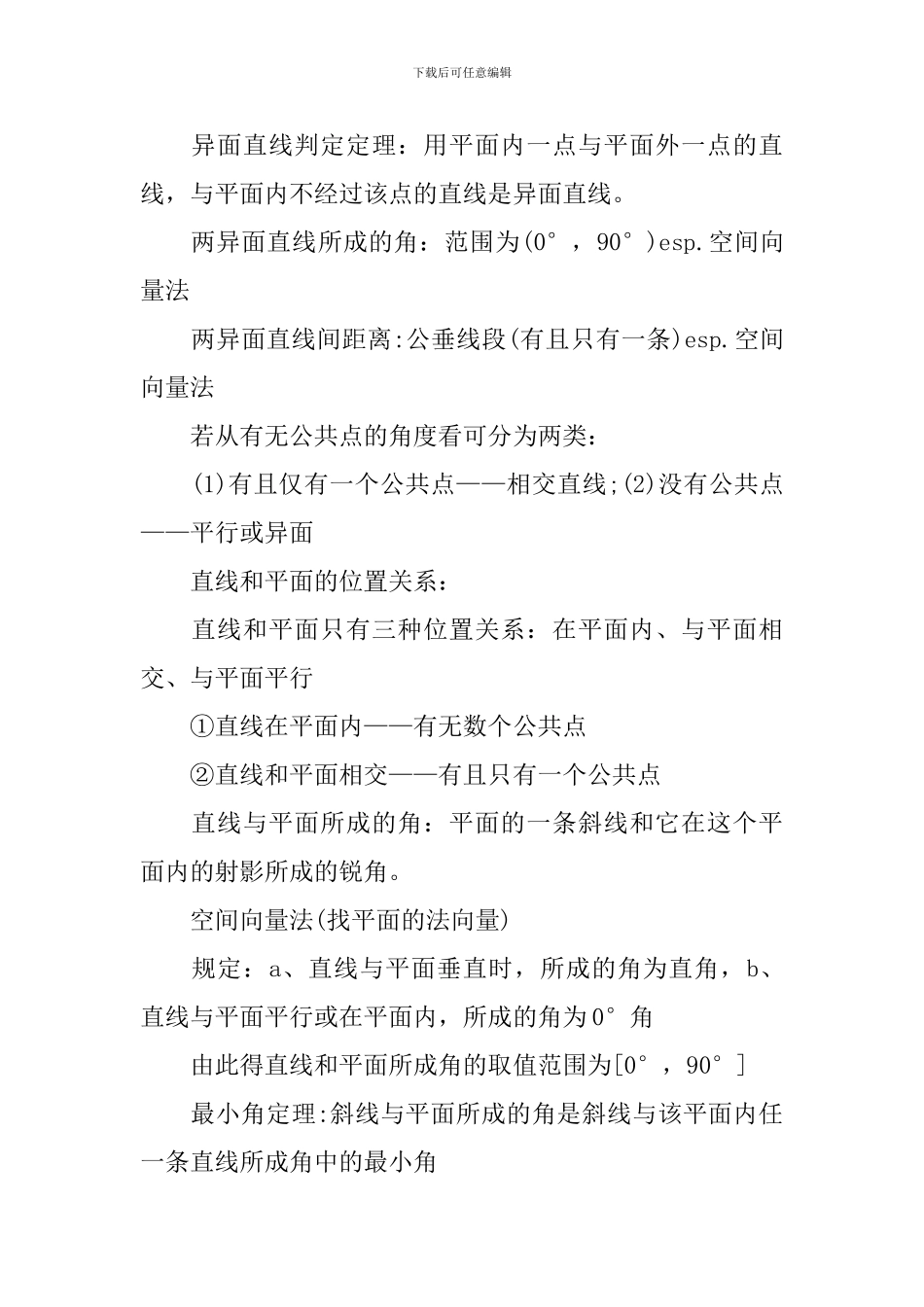 下载后可任意编辑

异面直线判定定理：用平面内一点与平面外一点的直线，与平面内不经过该点的直线是异面直线。

两异面直线所成的角：范围为(0°，90°)esp.空间向量法

两异面直线间距离:公垂线段(有且只有一条)esp.空间向量法

若从有无公共点的角度看可分为两类：

(1)有且仅有一个公共点——相交直线;(2)没有公共点——平行或异面

直线和平面的位置关系：

直线和平面只有三种位置关系：在平面内、与平面相交、与平面平行

①直线在平面内——有无数个公共点

②直线和平面相交——有且只有一个公共点

直线与平面所成的角：平面的一条斜线和它在这个平面内的射影所成的锐角。

空间向量法(找平面的法向量)

规定：a、直线与平面垂直时，所成的角为直角，b、直线与平面平行或在平面内，所成的角为0°角

由此得直线和平面所成角的取值范围为[0°，90°]

最小角定理:斜线与平面所成的角是斜线与该平面内任一条直线所成角中的最小角